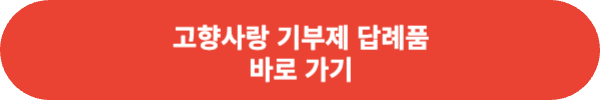 고향사랑 기부제 답례품
바로 가기